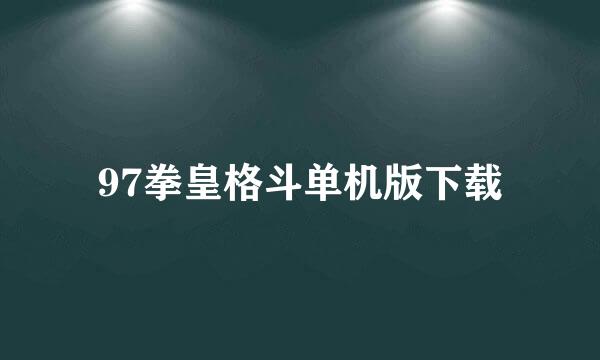 97拳皇格斗单机版下载